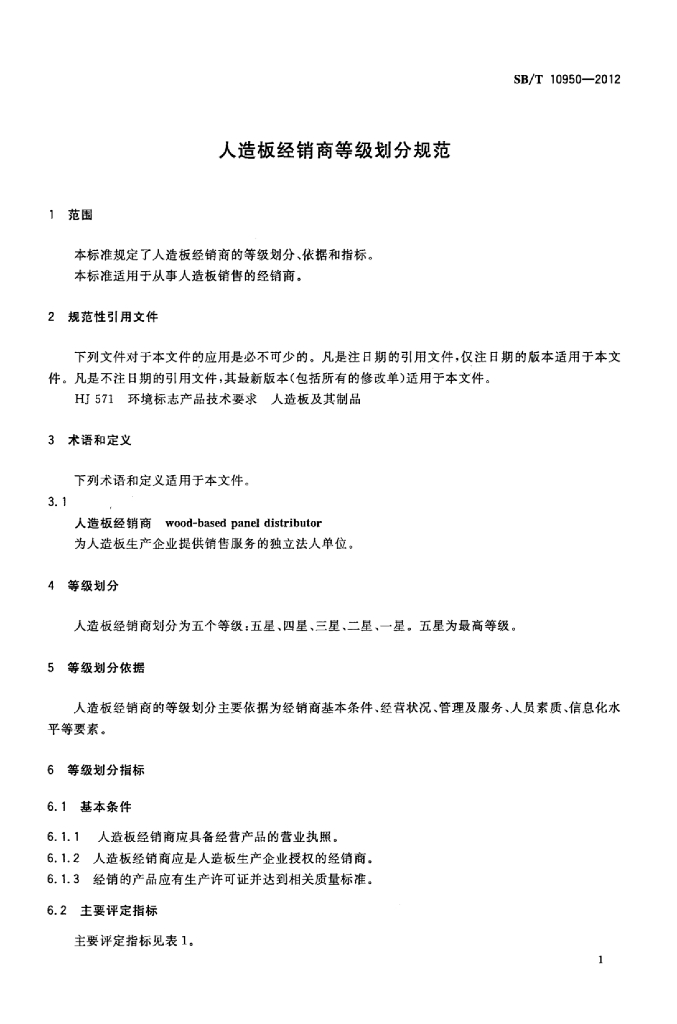 SB/T 10950—2012

人造板经销商等级划分规范

1 范围

本标准规定了人造板经销商的等级划分、依据和指标。
本标准适用于从事人造板销售的经销商。

2 规范性引用文件

下列文件对于本文件的应用是必不可少的。凡是注日期的引用文件，仅注日期的版本适用于本文件。凡是不注日期的引用文件，其最新版本(包括所有的修改单)适用于本文件。
HJ 571 环境标志产品技术要求 人造板及其制品

3 术语和定义

下列术语和定义适用于本文件。

3.1
人造板经销商 wood-based panel distributor
为人造板生产企业提供销售服务的独立法人单位。

4 等级划分

人造板经销商划分为五个等级：五星、四星、三星、二星、一星。五星为最高等级。

5 等级划分依据

人造板经销商的等级划分主要依据为经销商基本条件、经营状况、管理及服务、人员素质、信息化水平等要素。

6 等级划分指标

6.1 基本条件

6.1.1 人造板经销商应具备经营产品的营业执照。
6.1.2 人造板经销商应是人造板生产企业授权的经销商。
6.1.3 经销的产品应有生产许可证并达到相关质量标准。

6.2 主要评定指标

主要评定指标见表1。

1